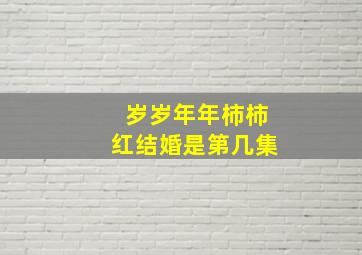 岁岁年年柿柿红结婚是第几集